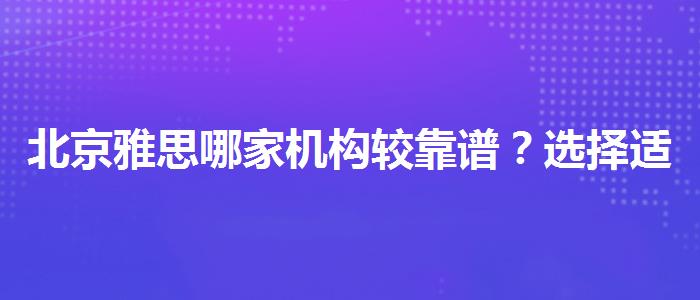 北京雅思哪家机构较靠谱？选择适